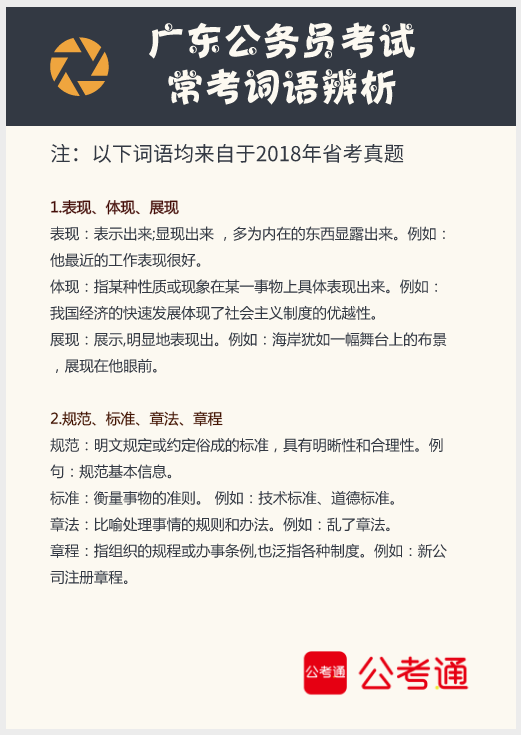 广东公务员考试
常考词语辨析

注：以下词语均来自于2018年省考真题

1.表现、体现、展现
表现：表示出来;显现出来 ，多为内在的东西显露出来。例如：他最近的工作表现很好。
体现：指某种性质或现象在某一事物上具体表现出来。例如：我国经济的快速发展体现了社会主义制度的优越性。
展现：展示,明显地表现出。例如：海岸犹如一幅舞台上的布景，展现在他眼前。

2.规范、标准、章法、章程
规范：明文规定或约定俗成的标准，具有明晰性和合理性。例句：规范基本信息。
标准：衡量事物的准则。 例如：技术标准、道德标准。
章法：比喻处理事情的规则和办法。例如：乱了章法。
章程：指组织的规程或办事条例,也泛指各种制度。例如：新公司注册章程。

公考通 公考通